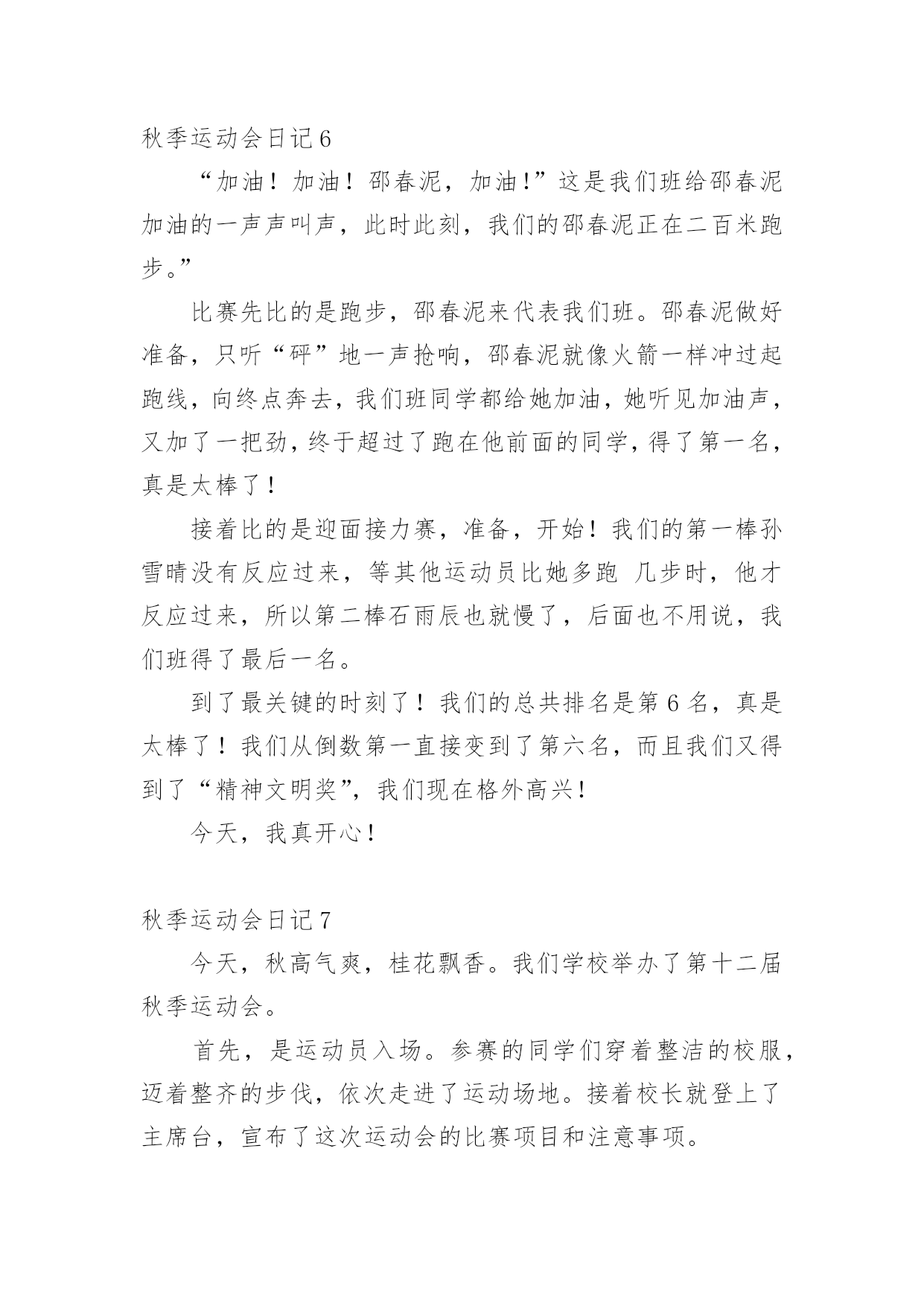 秋季运动会日记 6

“加油！加油！邵春泥，加油!”这是我们班给邵春泥加油的一声声叫声，此时此刻，我们的邵春泥正在二百米跑步。”

比赛先比的是跑步，邵春泥来代表我们班。邵春泥做好准备，只听“砰”地一声抢响，邵春泥就像火箭一样冲过起跑线，向终点奔去，我们班同学都给她加油，她听见加油声，又加了一把劲，终于超过了跑在他前面的同学，得了第一名，真是太棒了！

接着比的是迎面接力赛，准备，开始！我们的第一棒孙雪晴没有反应过来，等其他运动员比她多跑 几步时，他才反应过来，所以第二棒石雨辰也就慢了，后面也不用说，我们班得了最后一名。

到了最关键的时刻了！我们的总共排名是第 6 名，真是太棒了！我们从倒数第一直接变到了第六名，而且我们又得到了“精神文明奖”，我们现在格外高兴！

今天，我真开心！

秋季运动会日记 7

今天，秋高气爽，桂花飘香。我们学校举办了第十二届秋季运动会。

首先，是运动员入场。参赛的同学们穿着整洁的校服，迈着整齐的步伐，依次走进了运动场地。接着校长就登上了主席台，宣布了这次运动会的比赛项目和注意事项。